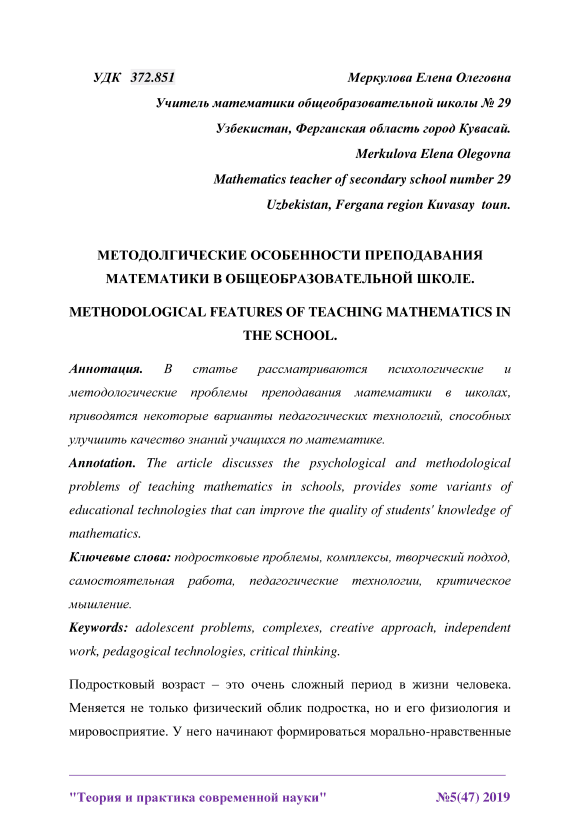 УДК 372.851 Меркулова Елена Олеговна

Учитель математики общеобразовательной школы № 29

Узбекистан, Ферганская область город Кувасай.

Merkulova Elena Olegovna

Mathematics teacher of secondary school number 29

Uzbekistan, Fergana region Kuvasay toun.

МЕТОДОЛГИЧЕСКИЕ ОСОБЕННОСТИ ПРЕПОДАВАНИЯ МАТЕМАТИКИ В ОБЩЕОБРАЗОВАТЕЛЬНОЙ ШКОЛЕ.

METHODOLOGICAL FEATURES OF TEACHING MATHEMATICS IN THE SCHOOL.

Аннотация. В статье рассматриваются психологические и методологические проблемы преподавания математики в школах, приводятся некоторые варианты педагогических технологий, способных улучшить качество знаний учащихся по математике.

Annotation. The article discusses the psychological and methodological problems of teaching mathematics in schools, provides some variants of educational technologies that can improve the quality of students' knowledge of mathematics.

Ключевые слова: подростковые проблемы, комплексы, творческий подход, самостоятельная работа, педагогические технологии, критическое мышление.

Keywords: adolescent problems, complexes, creative approach, independent work, pedagogical technologies, critical thinking.

Подростковый возраст – это очень сложный период в жизни человека. Меняется не только физический облик подростка, но и его физиология и мировосприятие. У него начинают формироваться морально-нравственные

"Теория и практика современной науки" №5(47) 2019